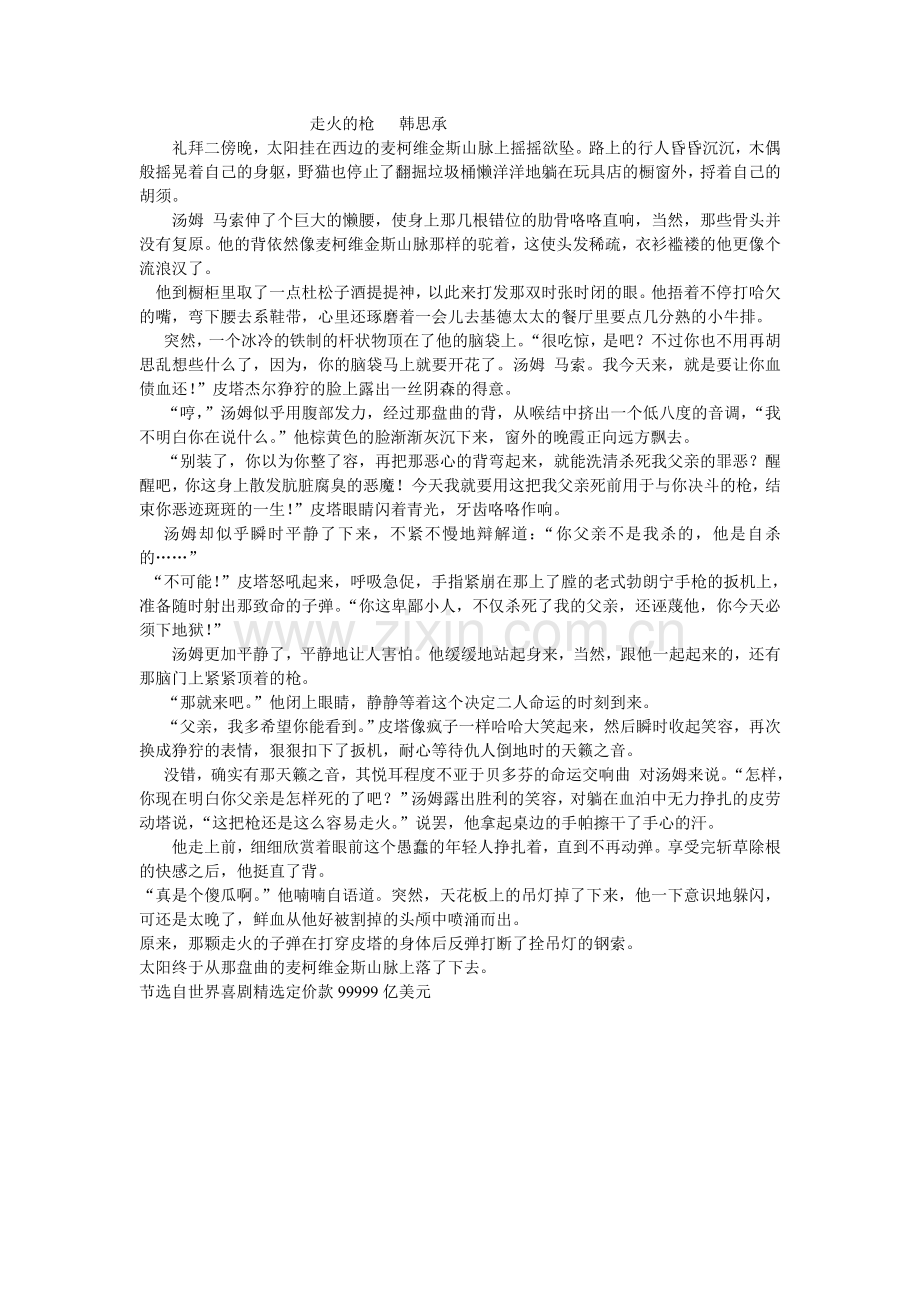 走火的枪 韩思承

礼拜二傍晚，太阳挂在西边的麦柯维金斯山脉上摇摇欲坠。路上的行人昏昏沉沉，木偶般摇晃着自己的身躯，野猫也停止了翻掘垃圾桶懒洋洋地躺在玩具店的橱窗外，捋着自己的胡须。

汤姆 马索伸了个巨大的懒腰，使身上那几根错位的肋骨咯咯直响，当然，那些骨头并没有复原。他的背依然像麦柯维金斯山脉那样的驼着，这使头发稀疏，衣衫褴褛的他更像个流浪汉了。

他到橱柜里取了一点杜松子酒提提神，以此来打发那双时张时闭的眼。他捂着不停打哈欠的嘴，弯下腰去系鞋带，心里还琢磨着一会儿去基德太太的餐厅里要点几分熟的小牛排。

突然，一个冰冷的铁制的杆状物顶在了他的脑袋上。“很吃惊，是吧？不过你也不用再胡思乱想些什么了，因为，你的脑袋马上就要开花了。汤姆 马索。我今天来，就是要让你血债血还！”皮塔杰尔狰狞的脸上露出一丝阴森的得意。

“哼，”汤姆似乎用腹部发力，经过那盘曲的背，从喉结中挤出一个低八度的音调，“我不明白你在说什么。”他棕黄色的脸渐渐灰沉下来，窗外的晚霞正向远方飘去。

“别装了，你以为你整了容，再把那恶心的背弯起来，就能洗清杀死我父亲的罪恶？醒醒吧，你这身上散发肮脏腐臭的恶魔！今天我就要用这把我父亲死前用于与你决斗的枪，结束你恶迹斑斑的一生！”皮塔眼睛闪着青光，牙齿咯咯作响。

汤姆却似乎瞬时平静了下来，不紧不慢地辩解道：“你父亲不是我杀的，他是自杀的……”

“不可能！”皮塔怒吼起来，呼吸急促，手指紧崩在那上了膛的老式勃朗宁手枪的扳机上，准备随时射出那致命的子弹。“你这卑鄙小人，不仅杀死了我的父亲，还诬蔑他，你今天必须下地狱！”

汤姆更加平静了，平静地让人害怕。他缓缓地站起身来，当然，跟他一起起来的，还有那脑门上紧紧顶着的枪。

“那就来吧。”他闭上眼睛，静静等着这个决定二人命运的时刻到来。

“父亲，我多希望你能看到。”皮塔像疯子一样哈哈大笑起来，然后瞬时收起笑容，再次换成狰狞的表情，狠狠扣下了扳机，耐心等待仇人倒地时的天籁之音。

没错，确实有那天籁之音，其悦耳程度不亚于贝多芬的命运交响曲 对汤姆来说。“怎样，你现在明白你父亲是怎样死的了吧？”汤姆露出胜利的笑容，对躺在血泊中无力挣扎的皮劳动塔说，“这把枪还是这么容易走火。”说罢，他拿起桌边的手帕擦干了手心的汗。

他走上前，细细欣赏着眼前这个愚蠢的年轻人挣扎着，直到不再动弹。享受完斩草除根的快感之后，他挺直了背。

“真是个傻瓜啊。”他喃喃自语道。突然，天花板上的吊灯掉了下来，他一下意识地躲闪，可还是太晚了，鲜血从他好被割掉的头颅中喷涌而出。

原来，那颗走火的子弹在打穿皮塔的身体后反弹打断了拴吊灯的钢索。

太阳终于从那盘曲的麦柯维金斯山脉上落了下去。

节选自世界喜剧精选定价款99999亿美元

www.zixin.com.cn